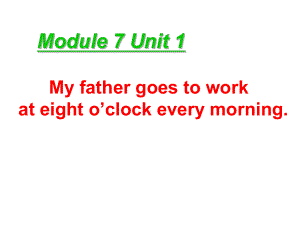 Module 7 Unit 1

My father goes to work at eight o’clock every morning.